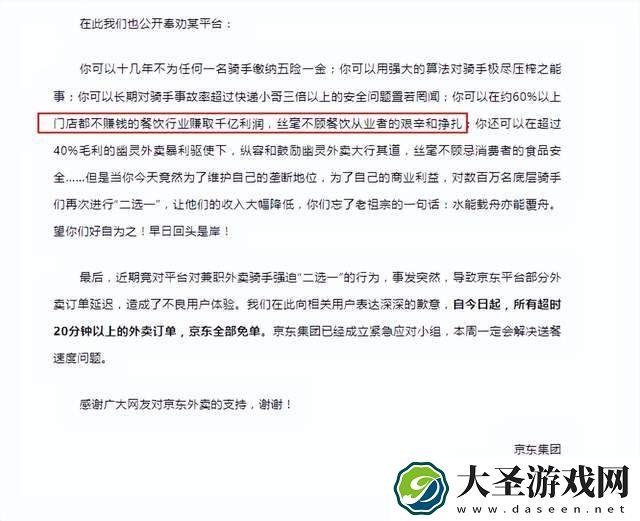 在此我们也公开奉劝某平台：

你可以十几年不为任何一名骑手缴纳五险一金；你可以用强大的算法对骑手极尽压榨之能事；你可以长期对骑手事故率超过快递小哥三倍以上的安全问题置若罔闻；你可以在约60%以上门店都不赚钱的餐饮行业赚取千亿利润，丝毫不顾餐饮从业者的艰辛和挣扎；你还可以在超过40%毛利的幽灵外卖暴利驱使下，纵容和鼓励幽灵外卖大行其道，丝毫不顾忌消费者的食品安全……但是当你今天竟然为了维护自己的垄断地位，为了自己的商业利益，对数百万名底层骑手们再次进行“二选一”，让他们的收入大幅降低，你们忘了老祖宗的一句话：水能载舟亦能覆舟。望你们好自为之！早日回头是岸！

最后，近期竞对平台对兼职外卖骑手强迫“二选一”的行为，事发突然，导致京东平台部分外卖订单延迟，造成了不良用户体验。我们在此向相关用户表达深深的歉意，自今日起，所有超时20分钟以上的外卖订单，京东全部免单。京东集团已经成立紧急应对小组，本周一定会解决送餐速度问题。

感谢广大网友对京东外卖的支持，谢谢！

京东集团

大圣游戏网
www.daseen.net